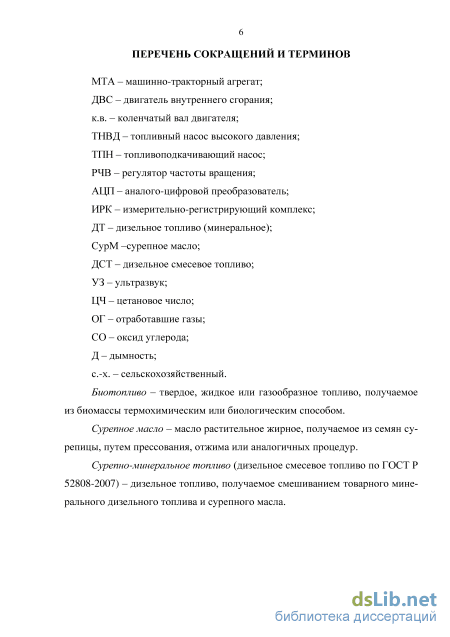 6

ПЕРЕЧЕНЬ СОКРАЩЕНИЙ И ТЕРМИНОВ

МТА – машинно-тракторный агрегат;

ДВС – двигатель внутреннего сгорания;

к.в. – коленчатый вал двигателя;

ТНВД – топливный насос высокого давления;

ТПН – топливоподкачивающий насос;

РЧВ – регулятор частоты вращения;

АЦП – аналого-цифровой преобразователь;

ИРК – измерительно-регистрирующий комплекс;

ДТ – дизельное топливо (минеральное);

СурМ –сурепное масло;

ДСТ – дизельное смесевое топливо;

УЗ – ультразвук;

ЦЧ – цетановое число;

ОГ – отработавшие газы;

СО – оксид углерода;

Д – дымность;

с.-х. – сельскохозяйственный.

Биотопливо – твердое, жидкое или газообразное топливо, получаемое из биомассы термохимическим или биологическим способом.

Сурепное масло – масло растительное жирное, получаемое из семян сурепицы, путем прессования, отжима или аналогичных процедур.

Сурепно-минеральное топливо (дизельное смесевое топливо по ГОСТ Р 52808-2007) – дизельное топливо, получаемое смешиванием товарного минерального дизельного топлива и сурепного масла.

dsLib.net
библиотека диссертаций